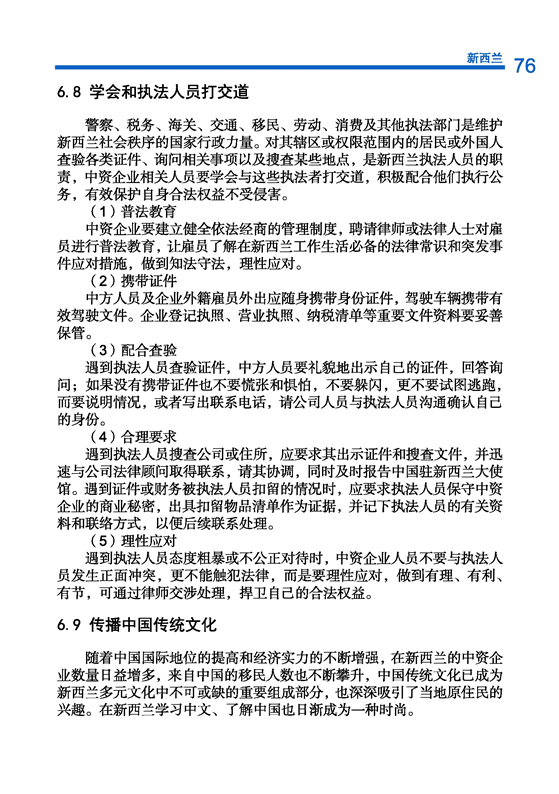 新西兰 76

6.8 学会和执法人员打交道

警察、税务、海关、交通、移民、劳动、消费及其他执法部门是维护新西兰社会秩序的国家行政力量。对其辖区或权限范围内的居民或外国人查验各类证件、询问相关事项以及搜查某些地点，是新西兰执法人员的职责，中资企业相关人员要学会与这些执法者打交道，积极配合他们执行公务，有效保护自身合法权益不受侵害。

（1）普法教育

中资企业要建立健全依法经商的管理制度，聘请律师或法律人士对雇员进行普法教育，让雇员了解在新西兰工作生活必备的法律常识和突发事件应对措施，做到知法守法，理性应对。

（2）携带证件

中方人员及企业外籍雇员外出应随身携带身份证件，驾驶车辆携带有效驾驶文件。企业登记执照、营业执照、纳税清单等重要文件资料要妥善保管。

（3）配合查验

遇到执法人员查验证件，中方人员要礼貌地出示自己的证件，回答询问；如果没有携带证件也不要慌张和惧怕，不要躲闪，更不要试图逃跑，而要说明情况，或者写出联系电话，请公司人员与执法人员沟通确认自己的身份。

（4）合理要求

遇到执法人员搜查公司或住所，应要求其出示证件和搜查文件，并迅速与公司法律顾问取得联系，请其协调，同时及时报告中国驻新西兰大使馆。遇到证件或财务被执法人员扣留的情况时，应要求执法人员保守中资企业的商业秘密，出具扣留物品清单作为证据，并记下执法人员的有关资料和联络方式，以便后续联系处理。

（5）理性应对

遇到执法人员态度粗暴或不公正对待时，中资企业人员不要与执法人员发生正面冲突，更不能触犯法律，而是要理性应对，做到有理、有利、有节，可通过律师交涉处理，捍卫自己的合法权益。

6.9 传播中国传统文化

随着中国国际地位的提高和经济实力的不断增强，在新西兰的中资企业数量日益增多，来自中国的移民人数也不断攀升，中国传统文化已成为新西兰多元文化中不可或缺的重要组成部分，也深深吸引了当地原住民的兴趣。在新西兰学习中文、了解中国也日渐成为一种时尚。